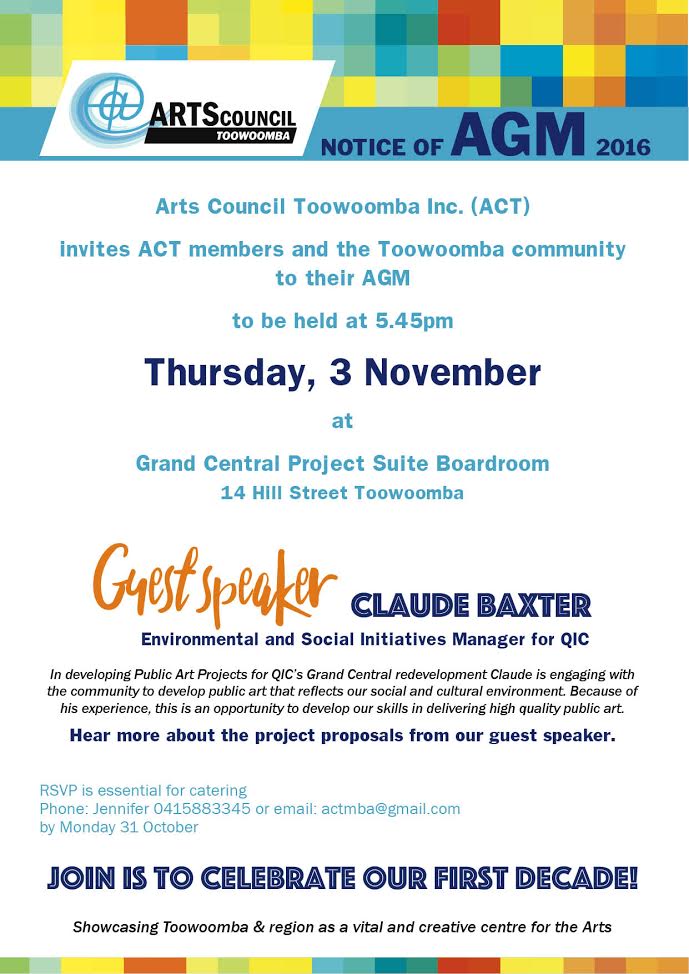 ARTSCOUNCIL
TOOWOOMBA

NOTICE OF AGM 2016

Arts Council Toowoomba Inc. (ACT)

invites ACT members and the Toowoomba community to their AGM

to be held at 5.45pm

Thursday, 3 November

at

Grand Central Project Suite Boardroom
14 Hill Street Toowoomba

Guest speaker CLAUDE BAXTER
Environmental and Social Initiatives Manager for QIC

In developing Public Art Projects for QIC's Grand Central redevelopment Claude is engaging with the community to develop public art that reflects our social and cultural environment. Because of his experience, this is an opportunity to develop our skills in delivering high quality public art.

Hear more about the project proposals from our guest speaker.

RSVP is essential for catering
Phone: Jennifer 0415883345 or email: actmba@gmail.com
by Monday 31 October

JOIN IS TO CELEBRATE OUR FIRST DECADE!

Showcasing Toowoomba & region as a vital and creative centre for the Arts